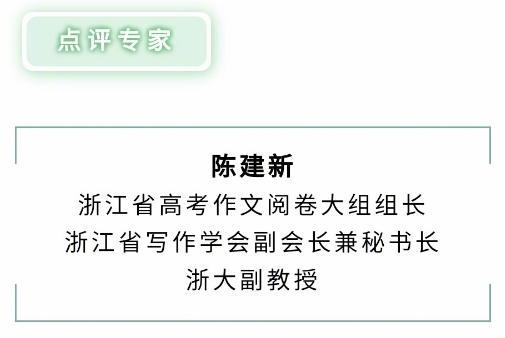 点评专家

陈建新
浙江省高考作文阅卷大组组长
浙江省写作学会副会长兼秘书长
浙大副教授